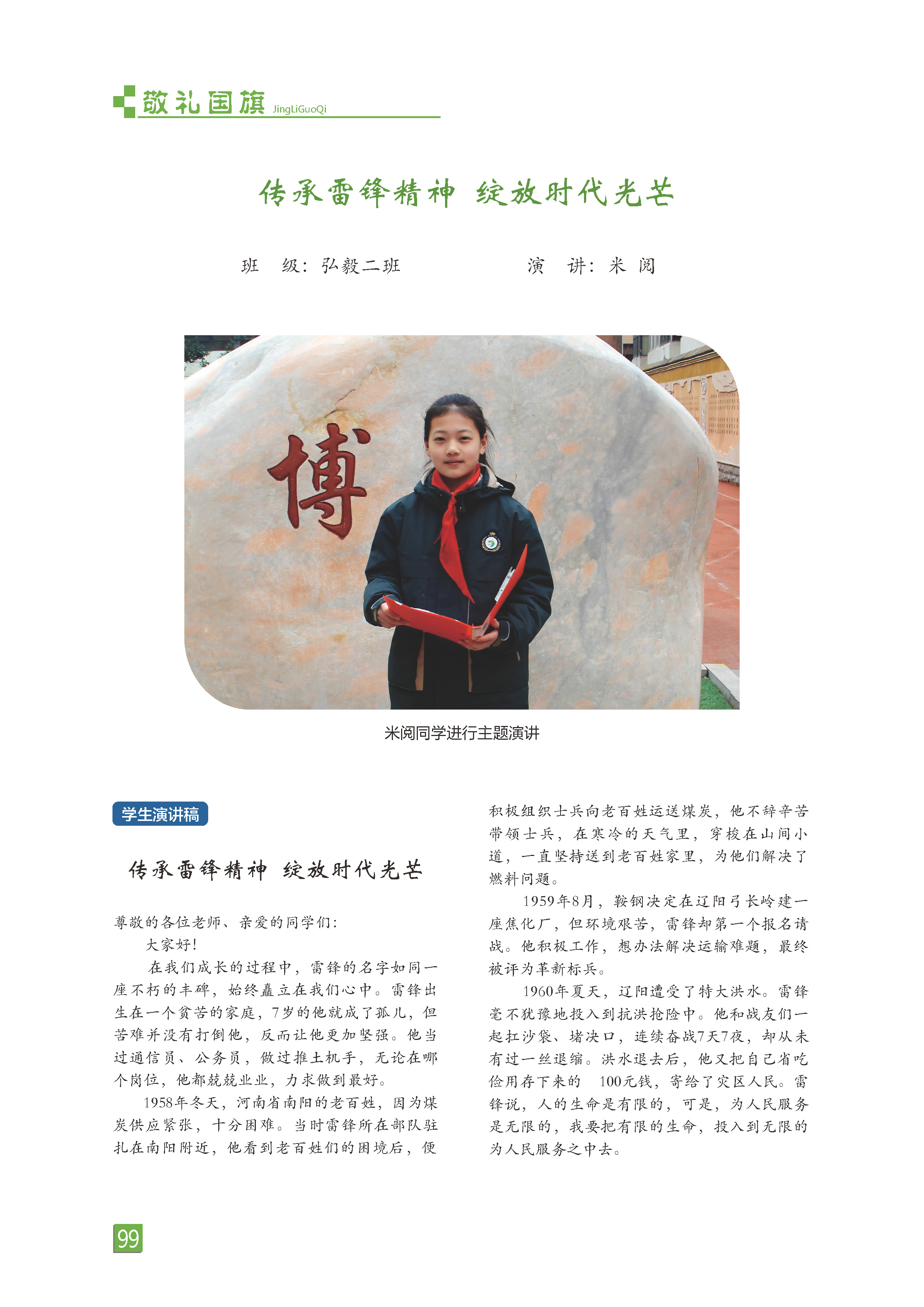 敬礼国旗 JingLiGuoQi

传承雷锋精神 绽放时代光芒

班　级：弘毅二班　　　　演　讲：米 阅

博

米阅同学进行主题演讲

学生演讲稿

传承雷锋精神 绽放时代光芒

尊敬的各位老师、亲爱的同学们：

大家好！

在我们成长的过程中，雷锋的名字如同一座不朽的丰碑，始终矗立在我们心中。雷锋出生在一个贫苦的家庭，7岁的他就成了孤儿，但苦难并没有打倒他，反而让他更加坚强。他当过通信员、公务员，做过推土机手，无论在哪个岗位，他都兢兢业业，力求做到最好。

1958年冬天，河南省南阳的老百姓，因为煤炭供应紧张，十分困难。当时雷锋所在部队驻扎在南阳附近，他看到老百姓们的困境后，便积极组织士兵向老百姓运送煤炭，他不辞辛苦带领士兵，在寒冷的天气里，穿梭在山间小道，一直坚持送到老百姓家里，为他们解决了燃料问题。

1959年8月，鞍钢决定在辽阳弓长岭建一座焦化厂，但环境艰苦，雷锋却第一个报名请战。他积极工作，想办法解决运输难题，最终被评为革新标兵。

1960年夏天，辽阳遭受了特大洪水。雷锋毫不犹豫地投入到抗洪抢险中。他和战友们一起扛沙袋、堵决口，连续奋战7天7夜，却从未有过一丝退缩。洪水退去后，他又把自己省吃俭用存下来的　100元钱，寄给了灾区人民。雷锋说，人的生命是有限的，可是，为人民服务是无限的，我要把有限的生命，投入到无限的为人民服务之中去。

99